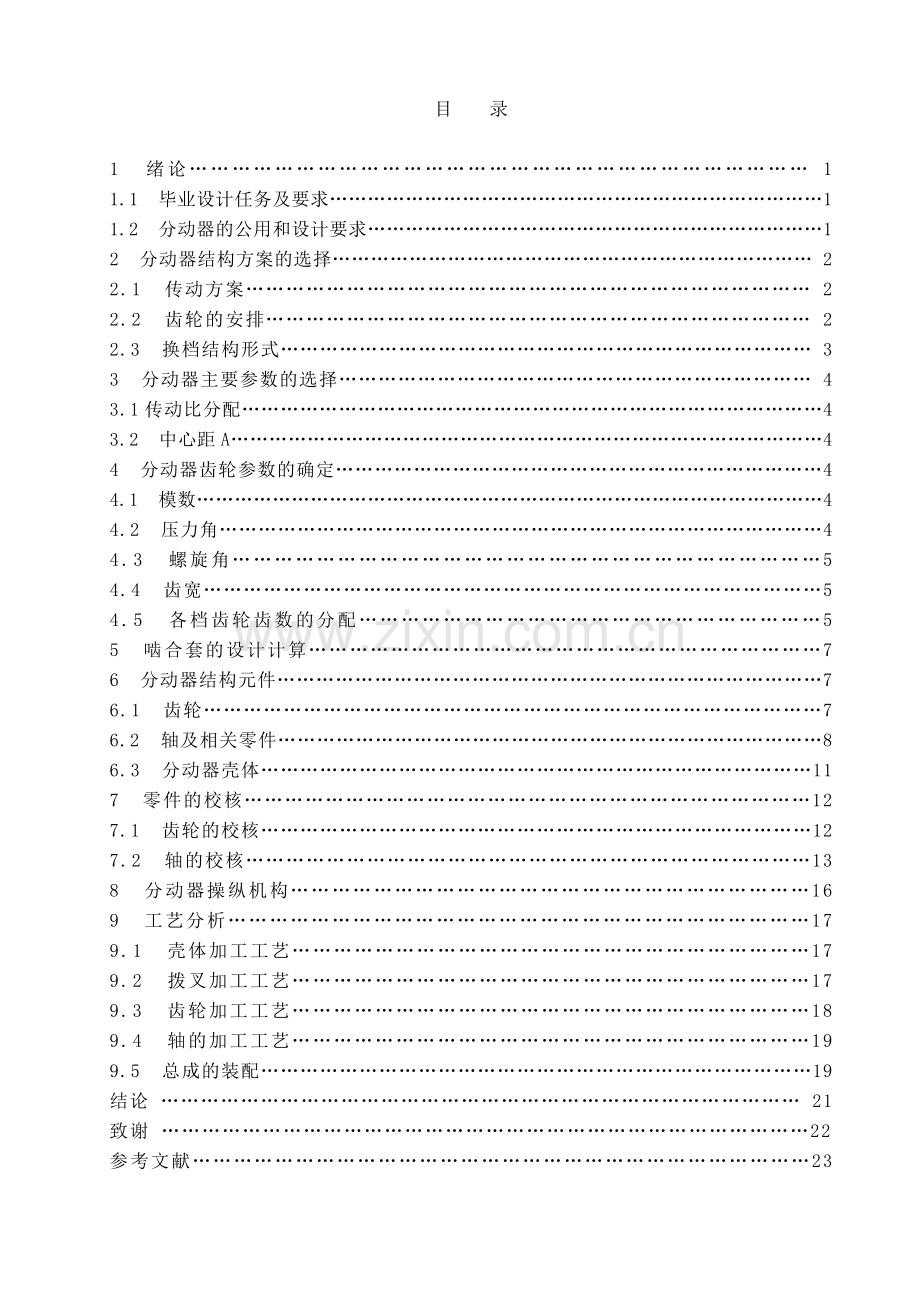 目 录

1 绪论 1
1.1 毕业设计任务及要求 1
1.2 分动器的公用和设计要求 1
2 分动器结构方案的选择 2
2.1 传动方案 2
2.2 齿轮的安排 2
2.3 换档结构形式 3
3 分动器主要参数的选择 4
3.1传动比分配 4
3.2 中心距A 4
4 分动器齿轮参数的确定 4
4.1 模数 4
4.2 压力角 4
4.3 螺旋角 5
4.4 齿宽 5
4.5 各档齿轮齿数的分配 5
5 啮合套的设计计算 7
6 分动器结构元件 7
6.1 齿轮 7
6.2 轴及相关零件 8
6.3 分动器壳体 11
7 零件的校核 12
7.1 齿轮的校核 12
7.2 轴的校核 13
8 分动器操纵机构 16
9 工艺分析 17
9.1 壳体加工工艺 17
9.2 拨叉加工工艺 17
9.3 齿轮加工工艺 18
9.4 轴的加工工艺 19
9.5 总成的装配 19
结论 21
致谢 22
参考文献 23

www.zixin.com.cn